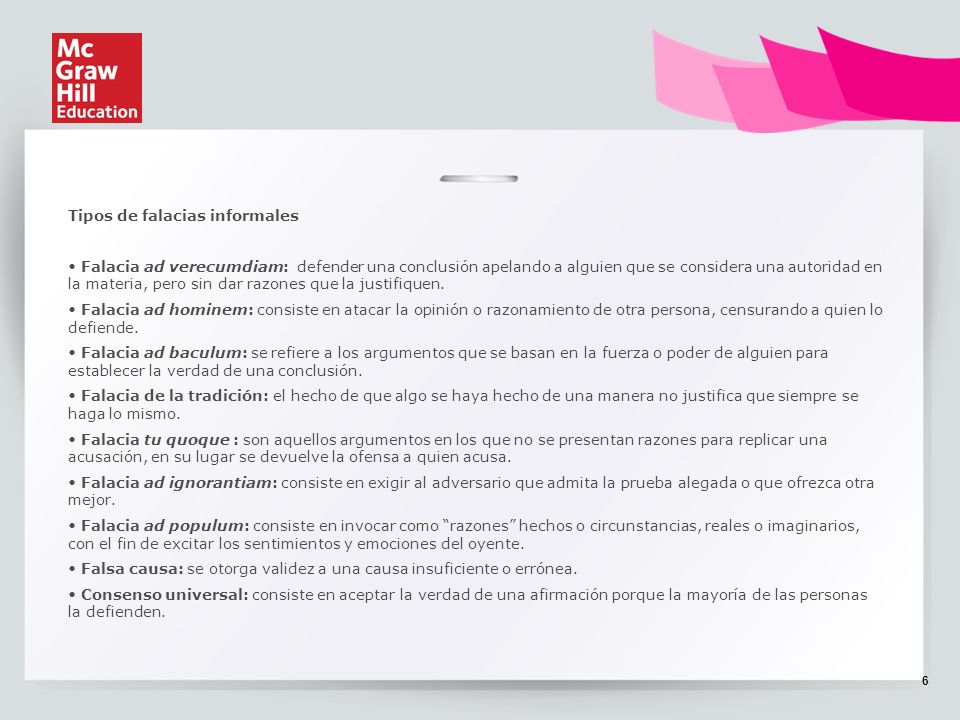 Mc Graw Hill Education

Tipos de falacias informales

• Falacia ad verecumdiam: defender una conclusión apelando a alguien que se considera una autoridad en la materia, pero sin dar razones que la justifiquen.

• Falacia ad hominem: consiste en atacar la opinión o razonamiento de otra persona, censurando a quien lo defiende.

• Falacia ad baculum: se refiere a los argumentos que se basan en la fuerza o poder de alguien para establecer la verdad de una conclusión.

• Falacia de la tradición: el hecho de que algo se haya hecho de una manera no justifica que siempre se haga lo mismo.

• Falacia tu quoque : son aquellos argumentos en los que no se presentan razones para replicar una acusación, en su lugar se devuelve la ofensa a quien acusa.

• Falacia ad ignorantiam: consiste en exigir al adversario que admita la prueba alegada o que ofrezca otra mejor.

• Falacia ad populum: consiste en invocar como "razones" hechos o circunstancias, reales o imaginarios, con el fin de excitar los sentimientos y emociones del oyente.

• Falsa causa: se otorga validez a una causa insuficiente o errónea.

• Consenso universal: consiste en aceptar la verdad de una afirmación porque la mayoría de las personas la defienden.

6